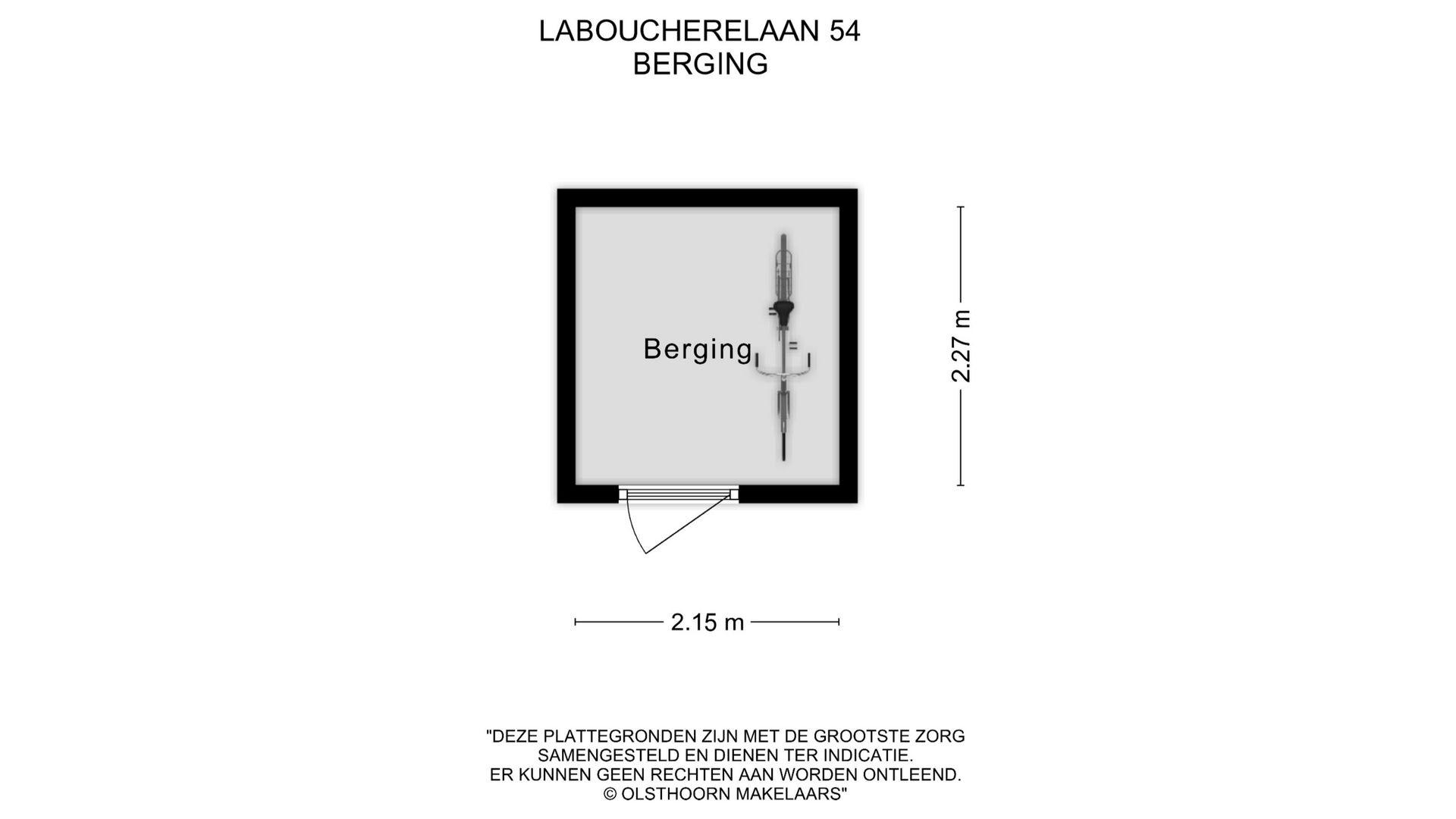 LABOUCHERELAAN 54
BERGING

Berging

2.27 m

2.15 m

"DEZE PLATTEGRONDEN ZIJN MET DE GROOTSTE ZORG SAMENGESTELD EN DIENEN TER INDICATIE.
ER KUNNEN GEEN RECHTEN AAN WORDEN ONTLEEND.
© OLSTHOORN MAKELAARS"